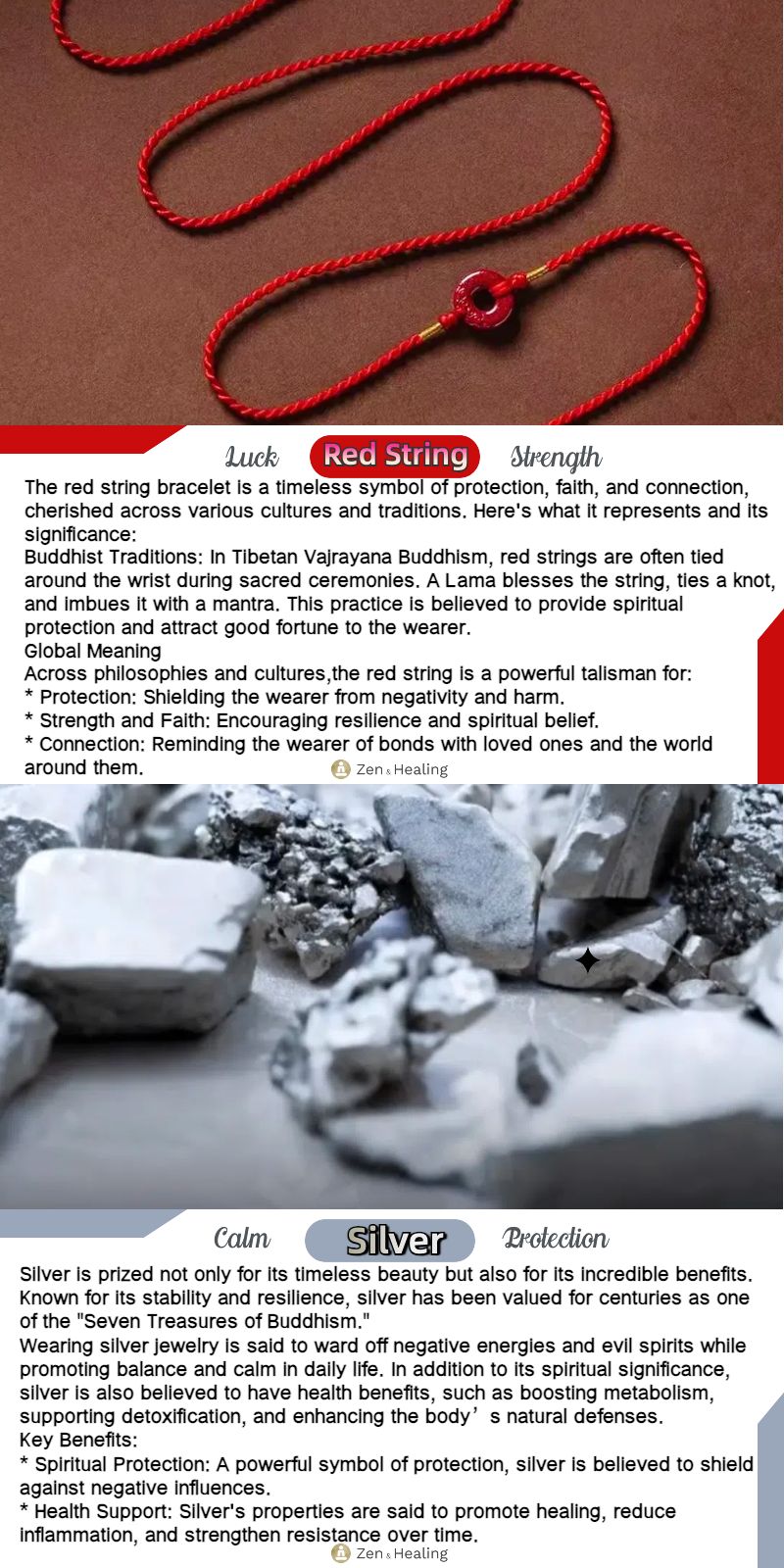 Luck Red String Strength

The red string bracelet is a timeless symbol of protection, faith, and connection, cherished across various cultures and traditions. Here's what it represents and its significance:
Buddhist Traditions: In Tibetan Vajrayana Buddhism, red strings are often tied around the wrist during sacred ceremonies. A Lama blesses the string, ties a knot, and imbues it with a mantra. This practice is believed to provide spiritual protection and attract good fortune to the wearer.
Global Meaning
Across philosophies and cultures,the red string is a powerful talisman for:
* Protection: Shielding the wearer from negativity and harm.
* Strength and Faith: Encouraging resilience and spiritual belief.
* Connection: Reminding the wearer of bonds with loved ones and the world around them.

Zen & Healing

Calm Silver Protection

Silver is prized not only for its timeless beauty but also for its incredible benefits. Known for its stability and resilience, silver has been valued for centuries as one of the "Seven Treasures of Buddhism."
Wearing silver jewelry is said to ward off negative energies and evil spirits while promoting balance and calm in daily life. In addition to its spiritual significance, silver is also believed to have health benefits, such as boosting metabolism, supporting detoxification, and enhancing the body’s natural defenses.
Key Benefits:
* Spiritual Protection: A powerful symbol of protection, silver is believed to shield against negative influences.
* Health Support: Silver's properties are said to promote healing, reduce inflammation, and strengthen resistance over time.

Zen & Healing